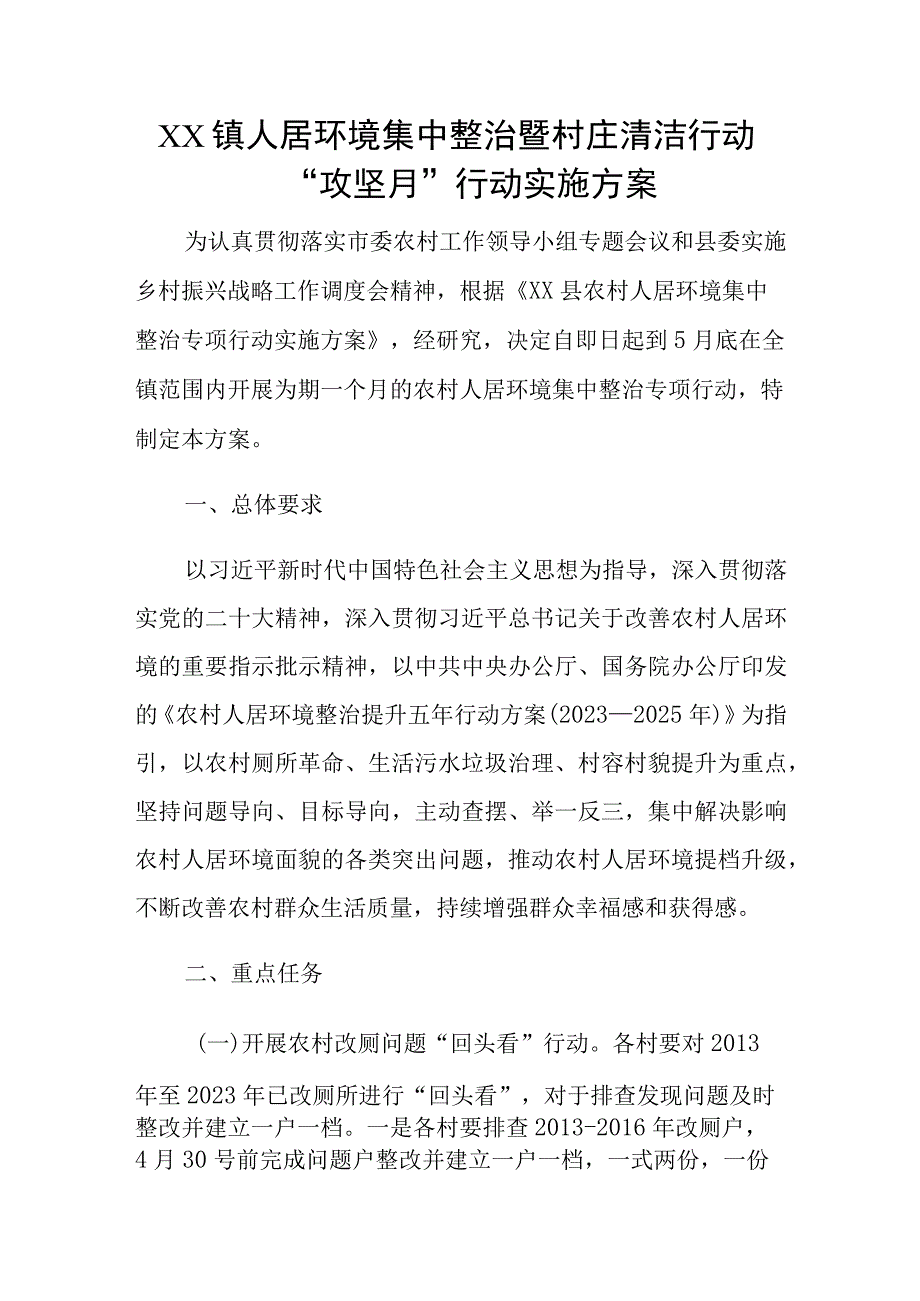 XX镇人居环境集中整治暨村庄清洁行动“攻坚月”行动实施方案

为认真贯彻落实市委农村工作领导小组专题会议和县委实施乡村振兴战略工作调度会精神，根据《XX县农村人居环境集中整治专项行动实施方案》，经研究，决定自即日起到5月底在全镇范围内开展为期一个月的农村人居环境集中整治专项行动，特制定本方案。

一、总体要求

以习近平新时代中国特色社会主义思想为指导，深入贯彻落实党的二十大精神，深入贯彻习近平总书记关于改善农村人居环境的重要指示批示精神，以中共中央办公厅、国务院办公厅印发的《农村人居环境整治提升五年行动方案(2023—2025年)》为指引，以农村厕所革命、生活污水垃圾治理、村容村貌提升为重点，坚持问题导向、目标导向，主动查摆、举一反三，集中解决影响农村人居环境面貌的各类突出问题，推动农村人居环境提档升级，不断改善农村群众生活质量，持续增强群众幸福感和获得感。

二、重点任务

(一)开展农村改厕问题“回头看”行动。各村要对2013年至2023年已改厕所进行“回头看”，对于排查发现问题及时整改并建立一户一档。一是各村要排查2013-2016年改厕户，4月30号前完成问题户整改并建立一户一档，一式两份，一份